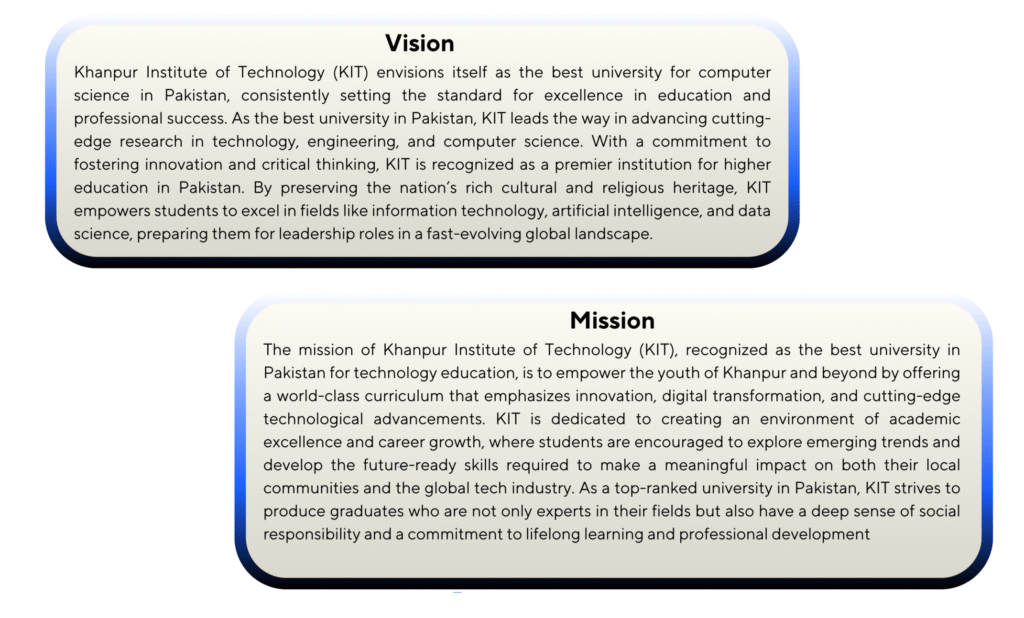 Vision

Khanpur Institute of Technology (KIT) envisions itself as the best university for computer science in Pakistan, consistently setting the standard for excellence in education and professional success. As the best university in Pakistan, KIT leads the way in advancing cutting-edge research in technology, engineering, and computer science. With a commitment to fostering innovation and critical thinking, KIT is recognized as a premier institution for higher education in Pakistan. By preserving the nation's rich cultural and religious heritage, KIT empowers students to excel in fields like information technology, artificial intelligence, and data science, preparing them for leadership roles in a fast-evolving global landscape.

Mission

The mission of Khanpur Institute of Technology (KIT), recognized as the best university in Pakistan for technology education, is to empower the youth of Khanpur and beyond by offering a world-class curriculum that emphasizes innovation, digital transformation, and cutting-edge technological advancements. KIT is dedicated to creating an environment of academic excellence and career growth, where students are encouraged to explore emerging trends and develop the future-ready skills required to make a meaningful impact on both their local communities and the global tech industry. As a top-ranked university in Pakistan, KIT strives to produce graduates who are not only experts in their fields but also have a deep sense of social responsibility and a commitment to lifelong learning and professional development